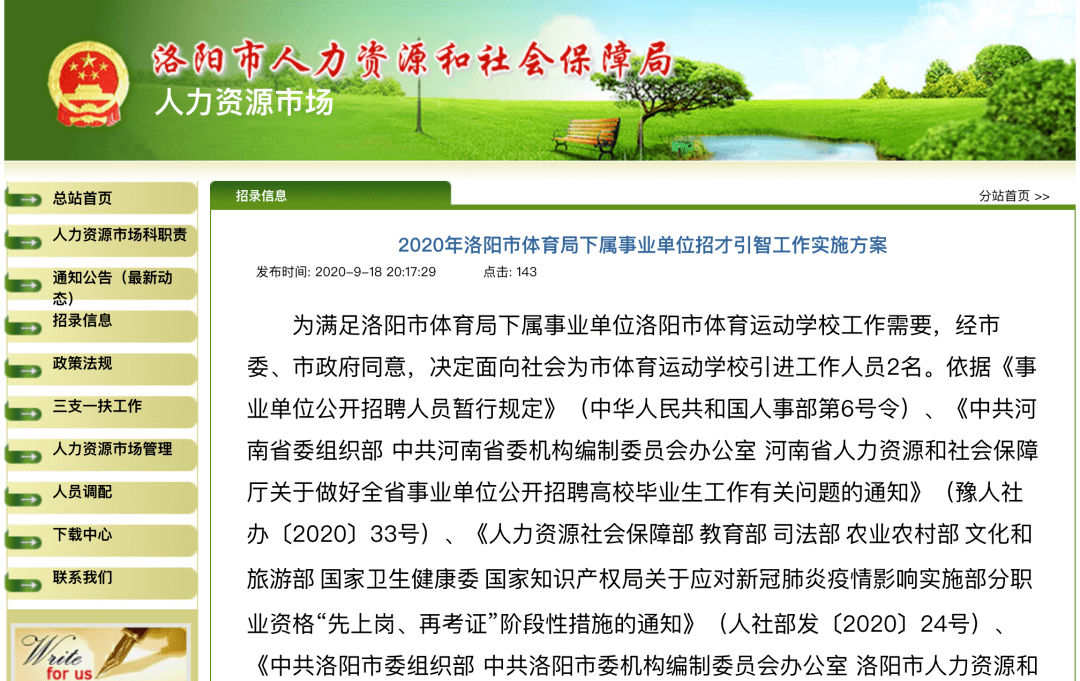 洛阳市人力资源和社会保障局
人力资源市场

总站首页
人力资源市场科职责
通知公告（最新动态）
招录信息
政策法规
三支一扶工作
人力资源市场管理
人员调配
下载中心
联系我们
Write for us

招录信息
分站首页 >>

2020年洛阳市体育局下属事业单位招才引智工作实施方案
发布时间: 2020-9-18 20:17:29 点击: 143

为满足洛阳市体育局下属事业单位洛阳市体育运动学校工作需要，经市委、市政府同意，决定面向社会为市体育运动学校引进工作人员2名。依据《事业单位公开招聘人员暂行规定》（中华人民共和国人事部第6号令）、《中共河南省委组织部 中共河南省委机构编制委员会办公室 河南省人力资源和社会保障厅关于做好全省事业单位公开招聘高校毕业生工作有关问题的通知》（豫人社办〔2020〕33号）、《人力资源社会保障部 教育部 司法部 农业农村部 文化和旅游部 国家卫生健康委 国家知识产权局关于应对新冠肺炎疫情影响实施部分职业资格“先上岗、再考证”阶段性措施的通知》（人社部发〔2020〕24号）、《中共洛阳市委组织部 中共洛阳市委机构编制委员会办公室 洛阳市人力资源和